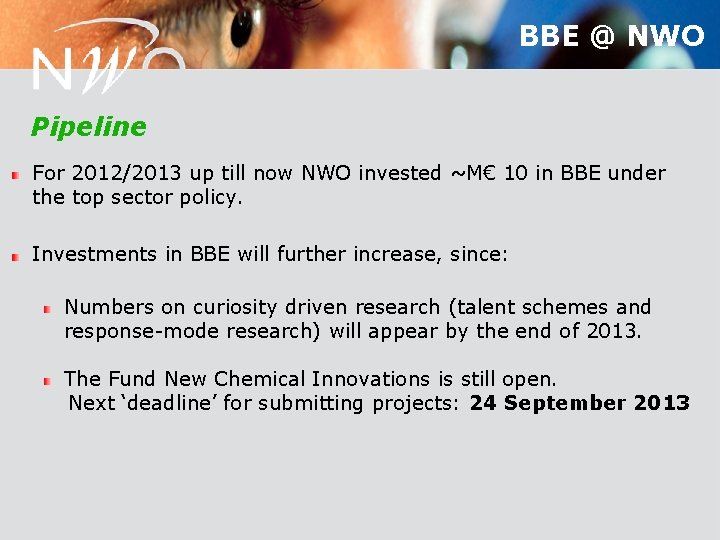 NWO

BBE @ NWO

Pipeline

For 2012/2013 up till now NWO invested ~M€ 10 in BBE under the top sector policy.

Investments in BBE will further increase, since:

Numbers on curiosity driven research (talent schemes and response-mode research) will appear by the end of 2013.

The Fund New Chemical Innovations is still open.
Next ‘deadline’ for submitting projects: 24 September 2013